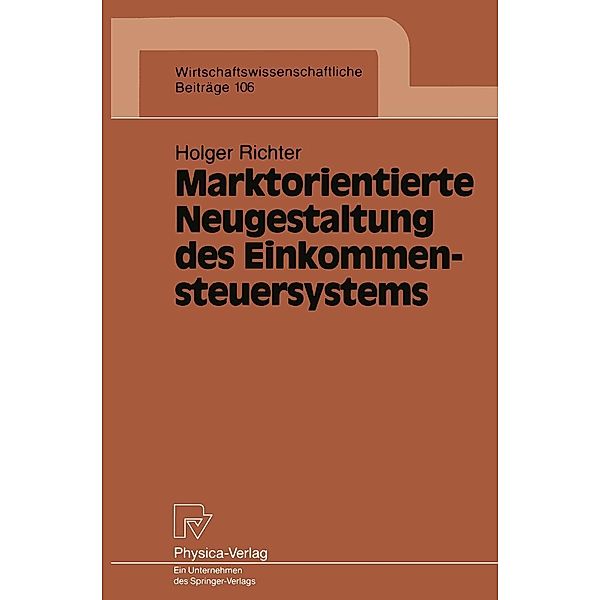 Wirtschaftswissenschaftliche Beiträge 106

Holger Richter

Marktorientierte Neugestaltung des Einkommensteuersystems

Physica-Verlag

Ein Unternehmen des Springer-Verlags